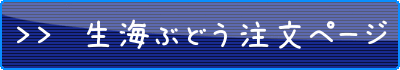 >> 生海ぶどう注文ページ